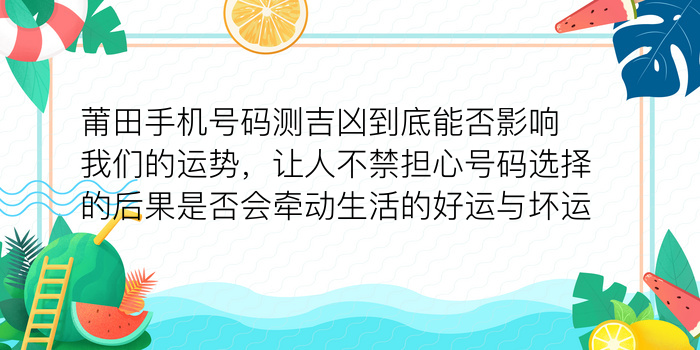 莆田手机号码测吉凶到底能否影响我们的运势，让人不禁担心号码选择的后果是否会牵动生活的好运与坏运